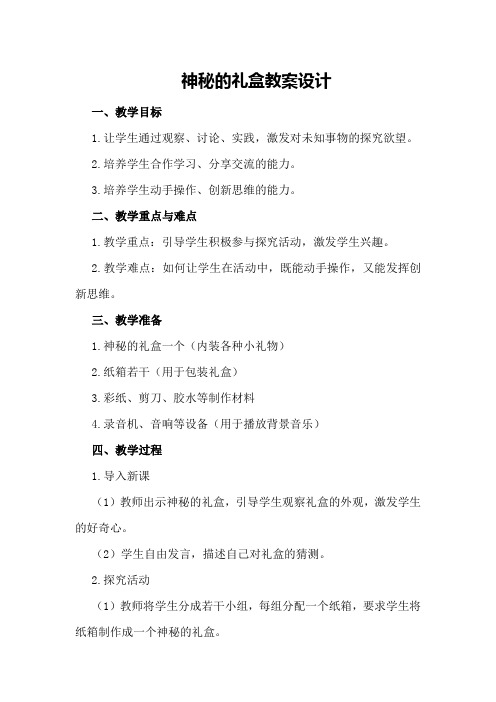 神秘的礼盒教案设计

一、教学目标

1.让学生通过观察、讨论、实践，激发对未知事物的探究欲望。

2.培养学生合作学习、分享交流的能力。

3.培养学生动手操作、创新思维的能力。

二、教学重点与难点

1.教学重点：引导学生积极参与探究活动，激发学生兴趣。

2.教学难点：如何让学生在活动中，既能动手操作，又能发挥创新思维。

三、教学准备

1.神秘的礼盒一个（内装各种小礼物）

2.纸箱若干（用于包装礼盒）

3.彩纸、剪刀、胶水等制作材料

4.录音机、音响等设备（用于播放背景音乐）

四、教学过程

1.导入新课

（1）教师出示神秘的礼盒，引导学生观察礼盒的外观，激发学生的好奇心。

（2）学生自由发言，描述自己对礼盒的猜测。

2.探究活动

（1）教师将学生分成若干小组，每组分配一个纸箱，要求学生将纸箱制作成一个神秘的礼盒。